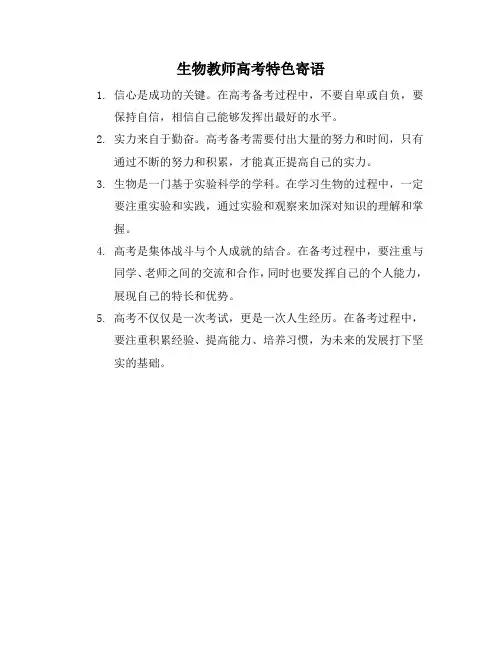 生物教师高考特色寄语

1. 信心是成功的关键。在高考备考过程中，不要自卑或自负，要保持自信，相信自己能够发挥出最好的水平。

2. 实力来自于勤奋。高考备考需要付出大量的努力和时间，只有通过不断的努力和积累，才能真正提高自己的实力。

3. 生物是一门基于实验科学的学科。在学习生物的过程中，一定要注重实验和实践，通过实验和观察来加深对知识的理解和掌握。

4. 高考是集体战斗与个人成就的结合。在备考过程中，要注重与同学、老师之间的交流和合作，同时也要发挥自己的个人能力，展现自己的特长和优势。

5. 高考不仅仅是一次考试，更是一次人生经历。在备考过程中，要注重积累经验、提高能力、培养习惯，为未来的发展打下坚实的基础。